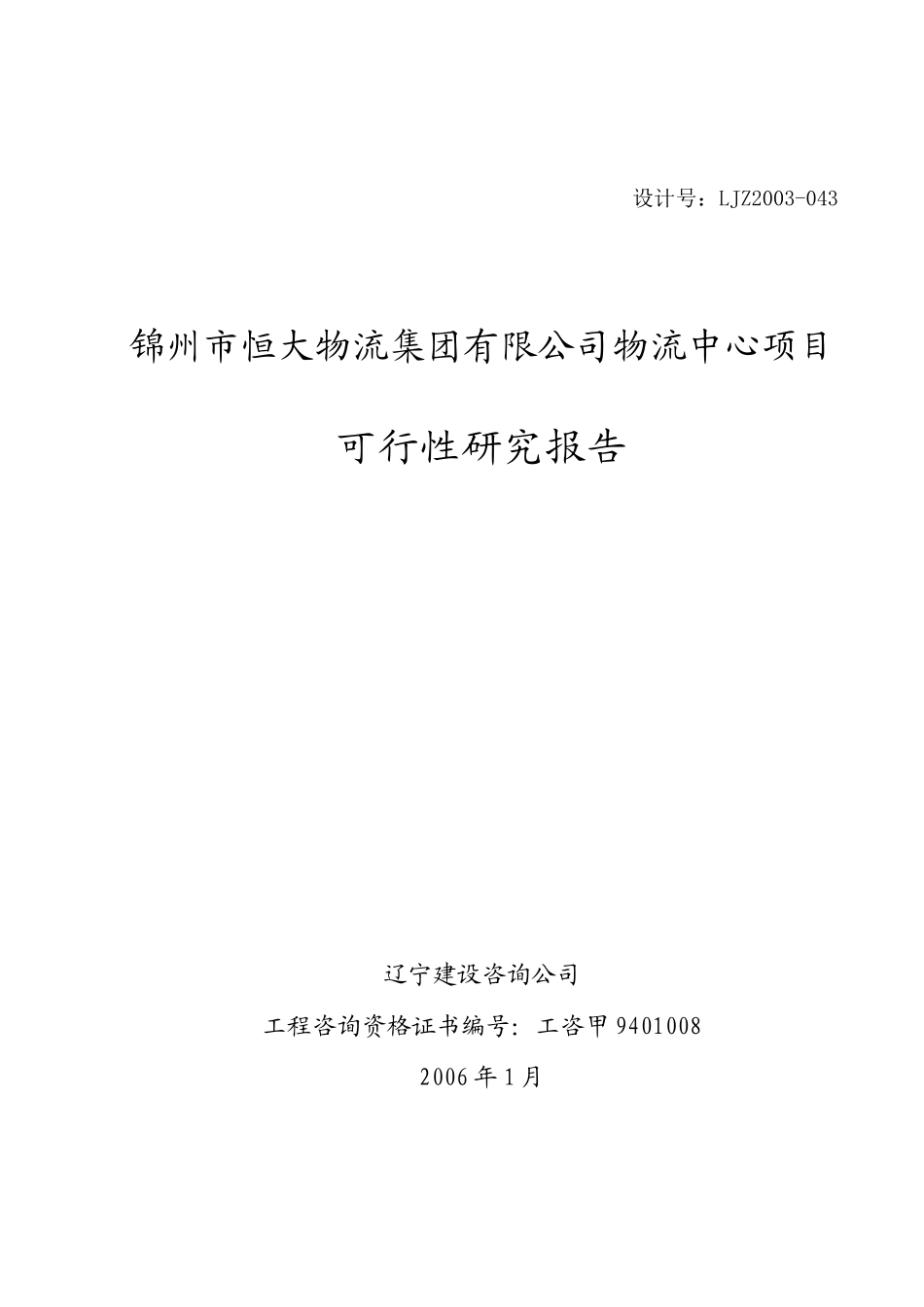 设计号：LJZ2003-043

锦州市恒大物流集团有限公司物流中心项目

可行性研究报告

辽宁建设咨询公司

工程咨询资格证书编号：工咨甲9401008

2006年1月